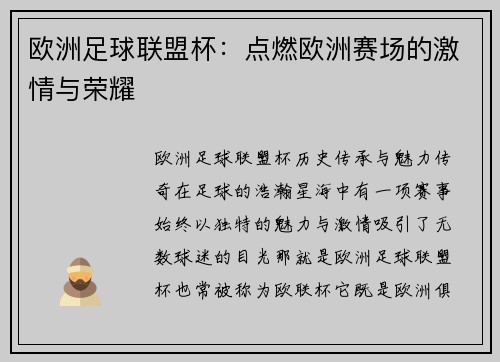 欧洲足球联盟杯：点燃欧洲赛场的激情与荣耀

欧洲足球联盟杯历史传承与魅力传奇在足球的浩瀚星海中有一项赛事始终以独特的魅力与激情吸引了无数球迷的目光那就是欧洲足球联盟杯也常被称为欧联杯它既是欧洲俱